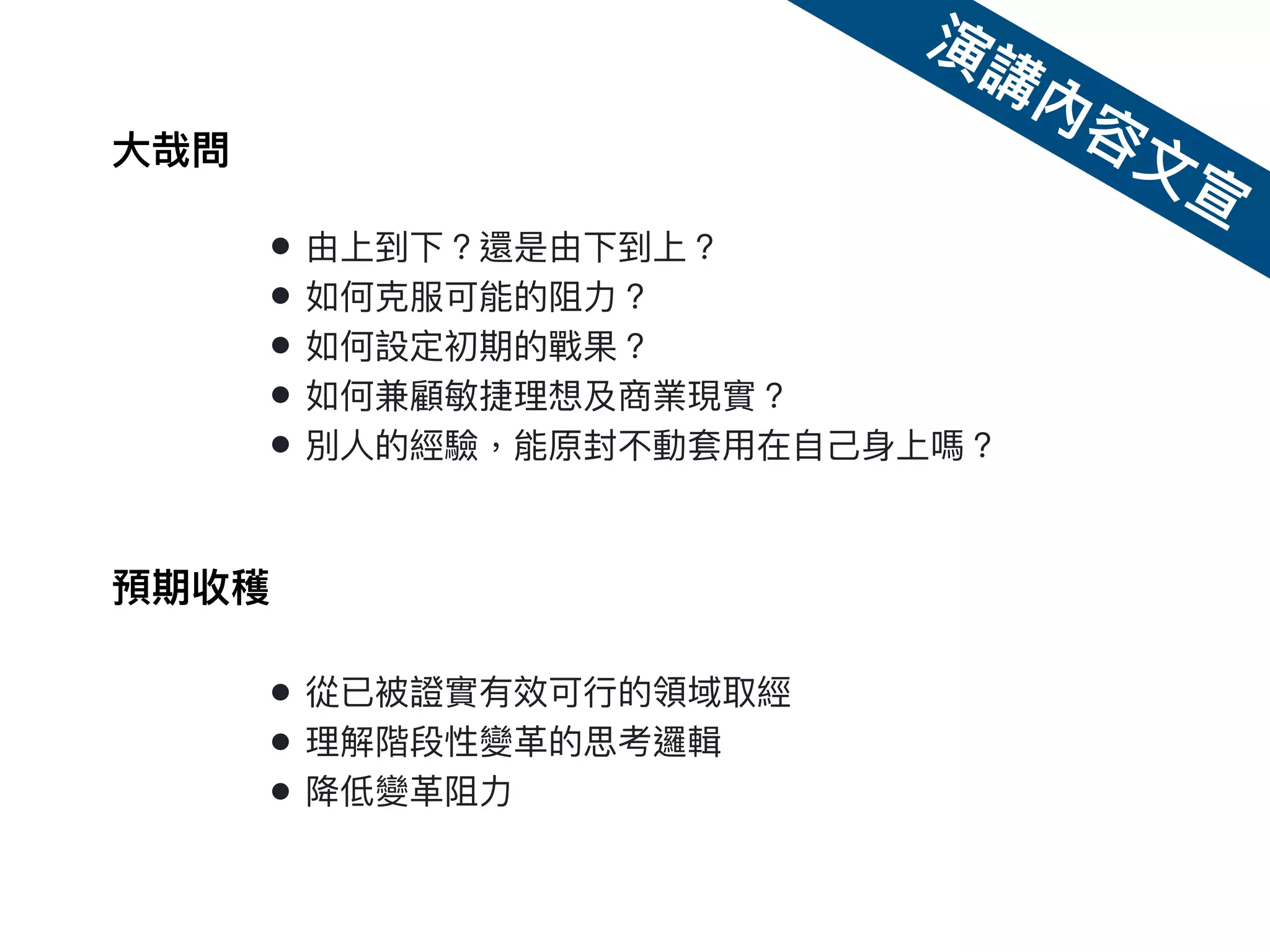 演講內容文宣

大哉問

• 由上到下？還是由下到上？
• 如何克服可能的阻力？
• 如何設定初期的戰果？
• 如何兼顧敏捷理想及商業現實？
• 別人的經驗，能原封不動套用在自己身上嗎？

預期收穫

• 從已被證實有效可行的領域取經
• 理解階段性變革的思考邏輯
• 降低變革阻力